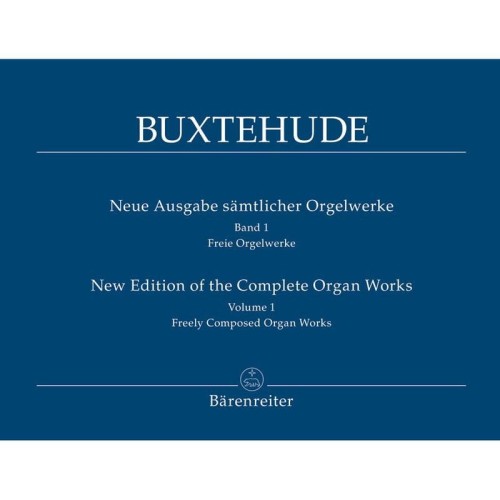 BUXTEHUDE

Neue Ausgabe sämtlicher Orgelwerke
Band 1
Freie Orgelwerke

New Edition of the Complete Organ Works
Volume 1
Freely Composed Organ Works

Bärenreiter